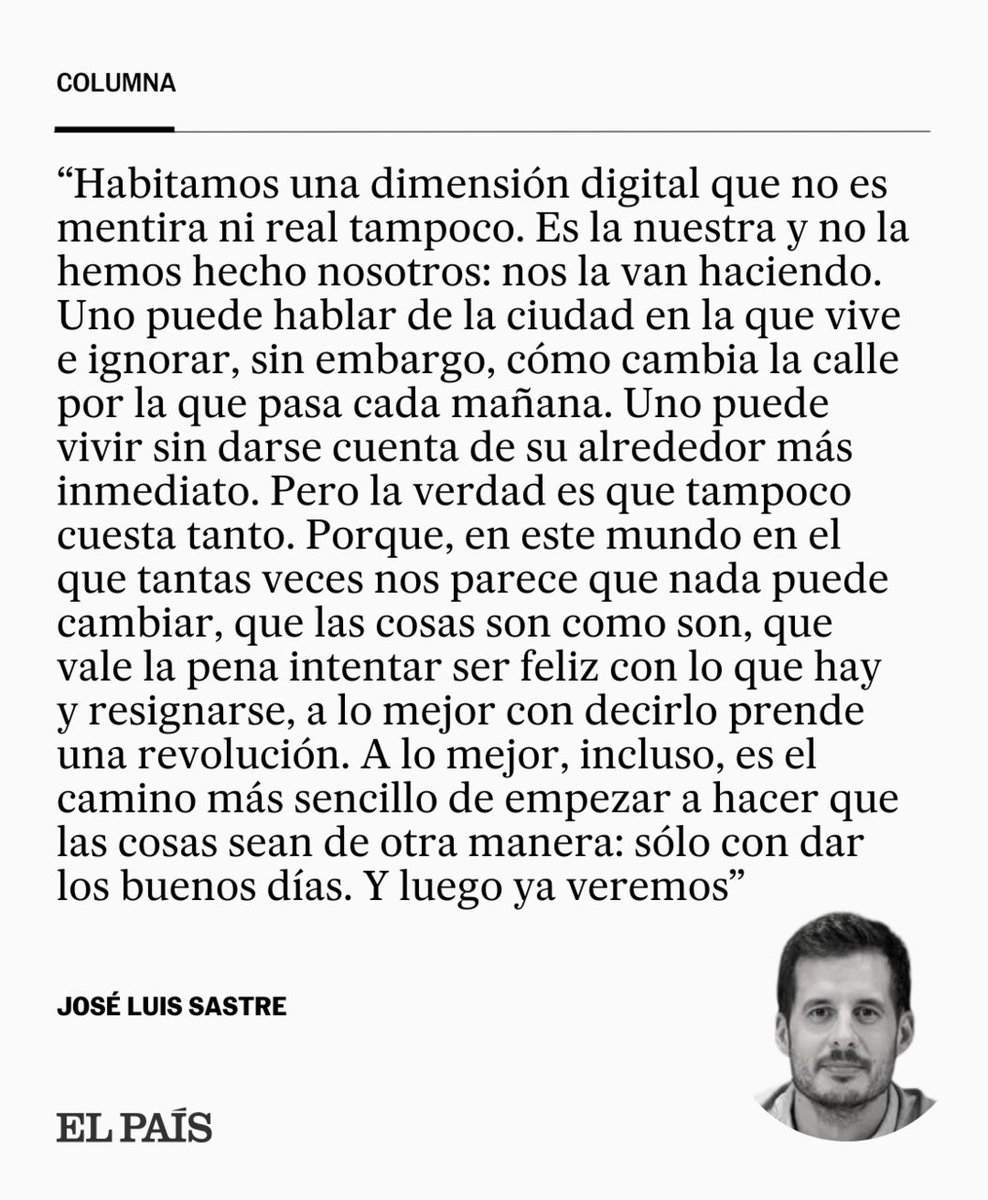 COLUMNA

"Habitamos una dimensión digital que no es mentira ni real tampoco. Es la nuestra y no la hemos hecho nosotros: nos la van haciendo. Uno puede hablar de la ciudad en la que vive e ignorar, sin embargo, cómo cambia la calle por la que pasa cada mañana. Uno puede vivir sin darse cuenta de su alrededor más inmediato. Pero la verdad es que tampoco cuesta tanto. Porque, en este mundo en el que tantas veces nos parece que nada puede cambiar, que las cosas son como son, que vale la pena intentar ser feliz con lo que hay y resignarse, a lo mejor con decirlo prende una revolución. A lo mejor, incluso, es el camino más sencillo de empezar a hacer que las cosas sean de otra manera: sólo con dar los buenos días. Y luego ya veremos"

JOSÉ LUIS SASTRE

EL PAÍS